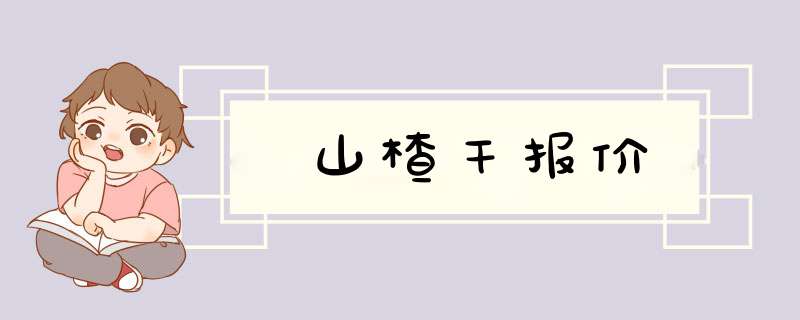 山楂干报价